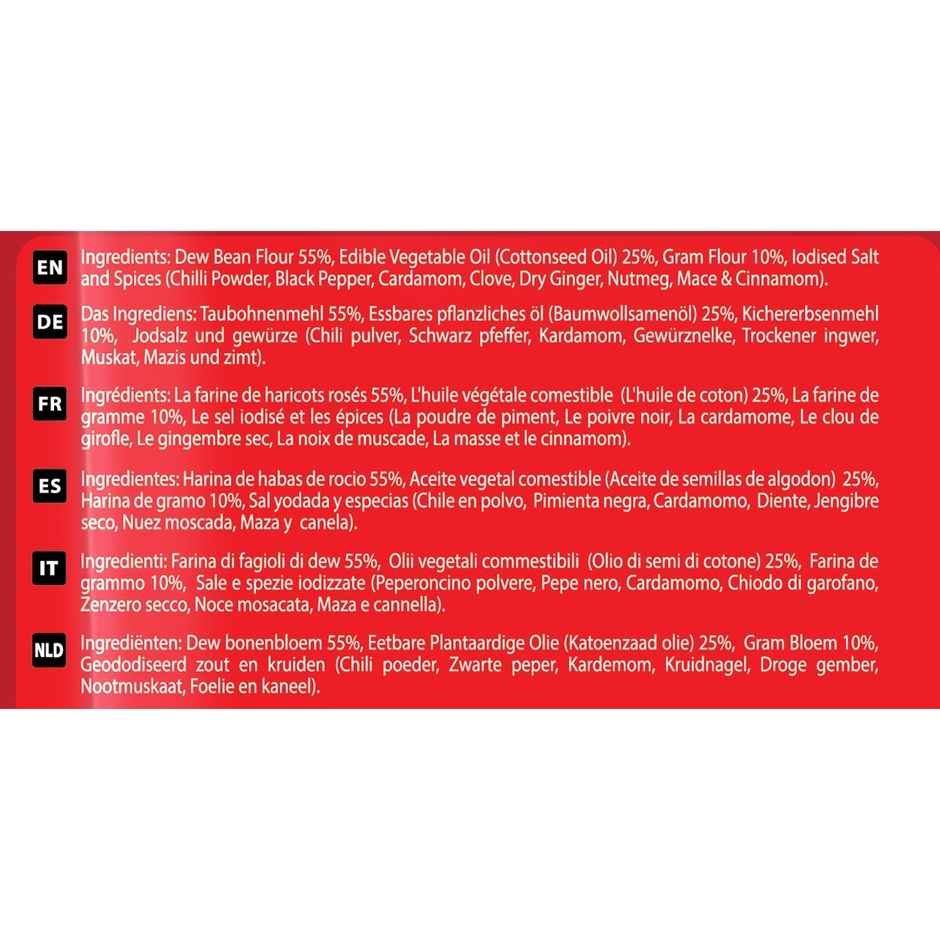 EN Ingredients: Dew Bean Flour 55%, Edible Vegetable Oil (Cottonseed Oil) 25%, Gram Flour 10%, Iodised Salt and Spices (Chilli Powder, Black Pepper, Cardamom, Clove, Dry Ginger, Nutmeg, Mace & Cinnamom).

DE Das Ingrediens: Taubohnenmehl 55%, Essbares pflanzliches öl (Baumwollsamenöl) 25%, Kichererbsenmehl 10%, Jodsalz und gewürze (Chili pulver, Schwarz pfeffer, Kardamom, Gewürznelke, Trockener ingwer, Muskat, Mazis und zimt).

FR Ingrédients: La farine de haricots rosés 55%, L'huile végétale comestible (L'huile de coton) 25%, La farine de gramme 10%, Le sel iodisé et les épices (La poudre de piment, Le poivre noir, La cardamome, Le clou de girofle, Le gingembre sec, La noix de muscade, La masse et le cinnamom).

ES Ingredientes: Harina de habas de rocio 55%, Aceite vegetal comestible (Aceite de semillas de algodon) 25%, Harina de gramo 10%, Sal yodada y especias (Chile en polvo, Pimienta negra, Cardamomo, Diente, Jengibre seco, Nuez moscada, Maza y canela).

IT Ingredienti: Farina di fagioli di dew 55%, Olii vegetali commestibili (Olio di semi di cotone) 25%, Farina de grammo 10%, Sale e spezie iodizzate (Peperoncino polvere, Pepe nero, Cardamomo, Chiodo di garofano, Zenzero secco, Noce mosacata, Maza e cannella).

NLD Ingrediënten: Dew bonenbloem 55%, Eetbare Plantaardige Olie (Katoenzaad olie) 25%, Gram Bloem 10%, Geododiseerd zout en kruiden (Chili poeder, Zwarte peper, Kardemom, Kruidnagel, Droge gember, Nootmuskaat, Foelie en kaneel).